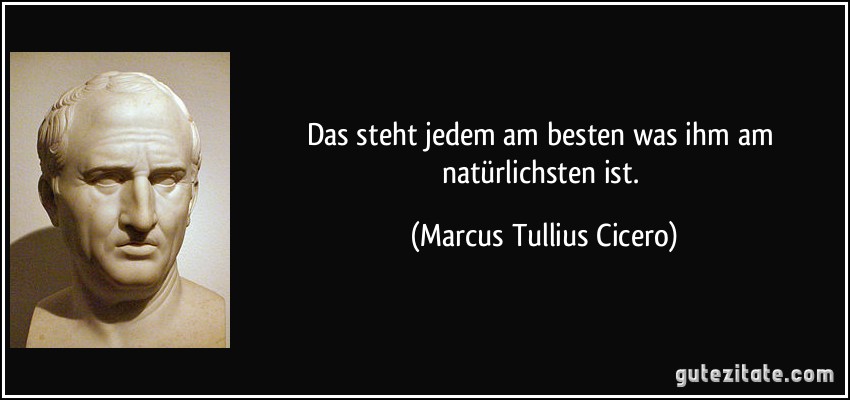 Das steht jedem am besten was ihm am natürlichsten ist.

(Marcus Tullius Cicero)

gutezitate.com